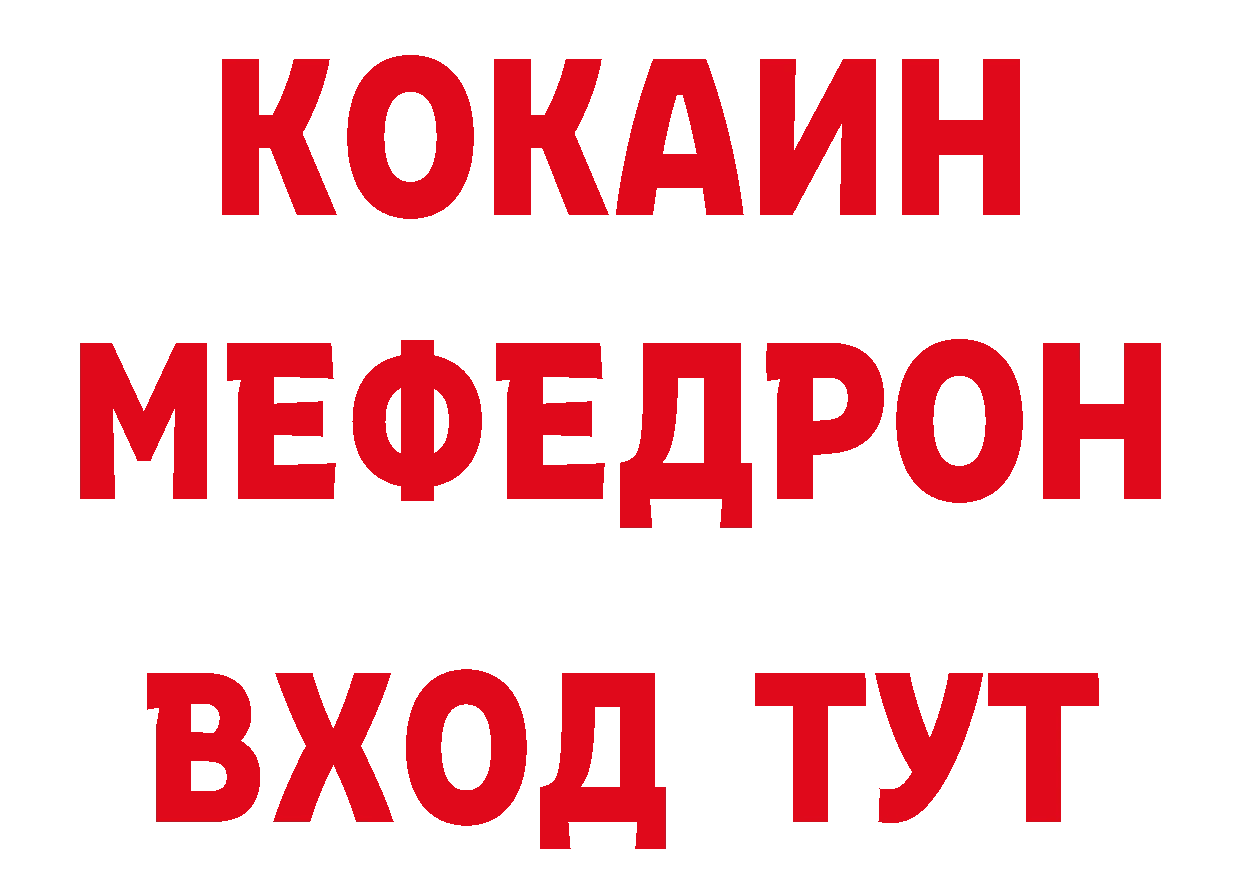 КОКАИН
МЕФЕДРОН
ВХОД ТУТ